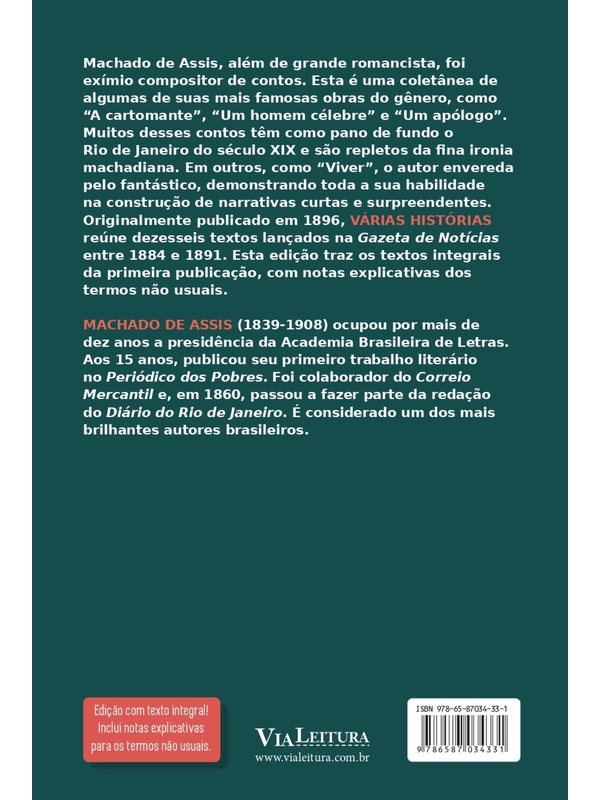 Machado de Assis, além de grande romancista, foi exímio compositor de contos. Esta é uma coletânea de algumas de suas mais famosas obras do gênero, como “A cartomante”, “Um homem célebre” e “Um apólogo”. Muitos desses contos têm como pano de fundo o Rio de Janeiro do século XIX e são repletos da fina ironia machadiana. Em outros, como “Viver”, o autor envereda pelo fantástico, demonstrando toda a sua habilidade na construção de narrativas curtas e surpreendentes. Originalmente publicado em 1896, VÁRIAS HISTÓRIAS reúne dezesseis textos lançados na Gazeta de Notícias entre 1884 e 1891. Esta edição traz os textos integrais da primeira publicação, com notas explicativas dos termos não usuais.

MACHADO DE ASSIS (1839-1908) ocupou por mais de dez anos a presidência da Academia Brasileira de Letras. Aos 15 anos, publicou seu primeiro trabalho literário no Periódico dos Pobres. Foi colaborador do Correio Mercantil e, em 1860, passou a fazer parte da redação do Diário do Rio de Janeiro. É considerado um dos mais brilhantes autores brasileiros.

Edição com texto integral! Inclui notas explicativas para os termos não usuais.

VIA LEITURA
www.vialeitura.com.br

ISBN 978-65-87034-33-1
9 786587 034331